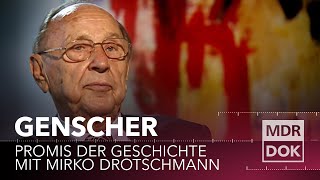 GENSCHER
PROMIS DER GESCHICHTE
MIT MIRKO DROTSCHMANN

MDR
DOK